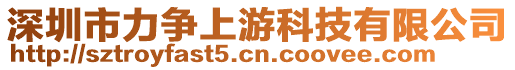 深圳市力争上游科技有限公司
http://sztroyfast5.cn.coovee.com